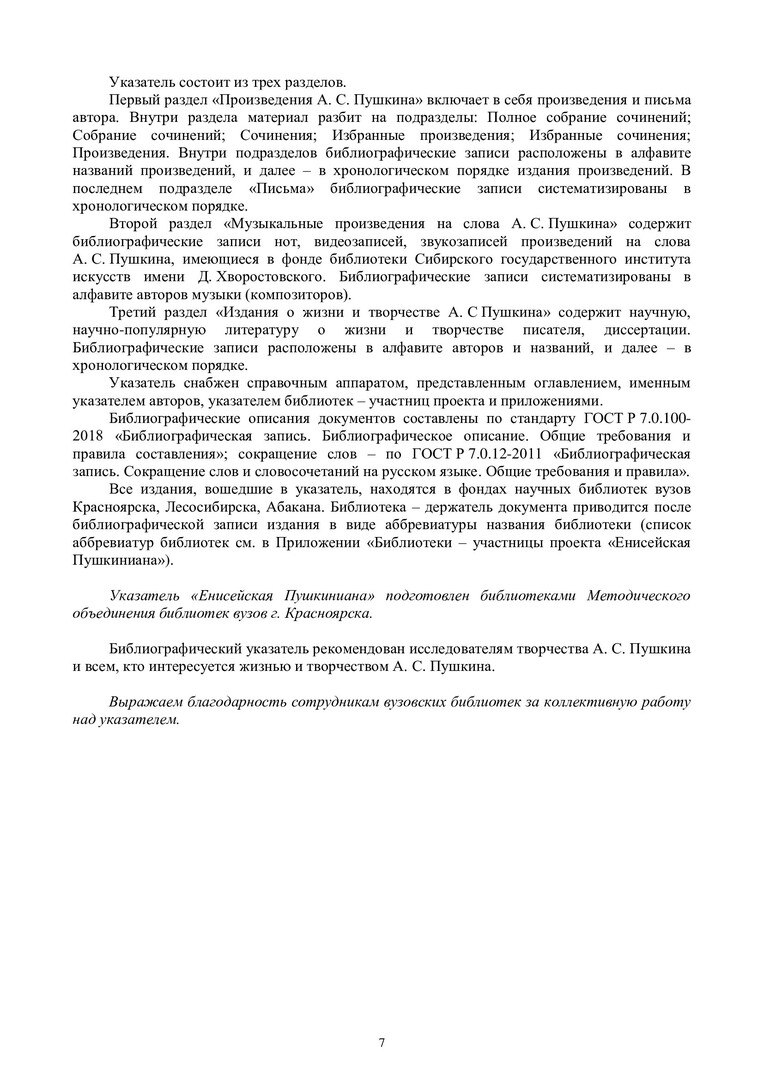 Указатель состоит из трех разделов.

Первый раздел «Произведения А. С. Пушкина» включает в себя произведения и письма автора. Внутри раздела материал разбит на подразделы: Полное собрание сочинений; Собрание сочинений; Сочинения; Избранные произведения; Избранные сочинения; Произведения. Внутри подразделов библиографические записи расположены в алфавите названий произведений, и далее – в хронологическом порядке издания произведений. В последнем подразделе «Письма» библиографические записи систематизированы в хронологическом порядке.

Второй раздел «Музыкальные произведения на слова А. С. Пушкина» содержит библиографические записи нот, видеозаписей, звукозаписей произведений на слова А. С. Пушкина, имеющиеся в фонде библиотеки Сибирского государственного института искусств имени Д. Хворостовского. Библиографические записи систематизированы в алфавите авторов музыки (композиторов).

Третий раздел «Издания о жизни и творчестве А. С Пушкина» содержит научную, научно-популярную литературу о жизни и творчестве писателя, диссертации. Библиографические записи расположены в алфавите авторов и названий, и далее – в хронологическом порядке.

Указатель снабжен справочным аппаратом, представленным оглавлением, именным указателем авторов, указателем библиотек – участниц проекта и приложениями.

Библиографические описания документов составлены по стандарту ГОСТ Р 7.0.100-2018 «Библиографическая запись. Библиографическое описание. Общие требования и правила составления»; сокращение слов – по ГОСТ Р 7.0.12-2011 «Библиографическая запись. Сокращение слов и словосочетаний на русском языке. Общие требования и правила».

Все издания, вошедшие в указатель, находятся в фондах научных библиотек вузов Красноярска, Лесосибирска, Абакана. Библиотека – держатель документа приводится после библиографической записи издания в виде аббревиатуры названия библиотеки (список аббревиатур библиотек см. в Приложении «Библиотеки – участницы проекта «Енисейская Пушкиниана»).

Указатель «Енисейская Пушкиниана» подготовлен библиотеками Методического объединения библиотек вузов г. Красноярска.

Библиографический указатель рекомендован исследователям творчества А. С. Пушкина и всем, кто интересуется жизнью и творчеством А. С. Пушкина.

Выражаем благодарность сотрудникам вузовских библиотек за коллективную работу над указателем.

7